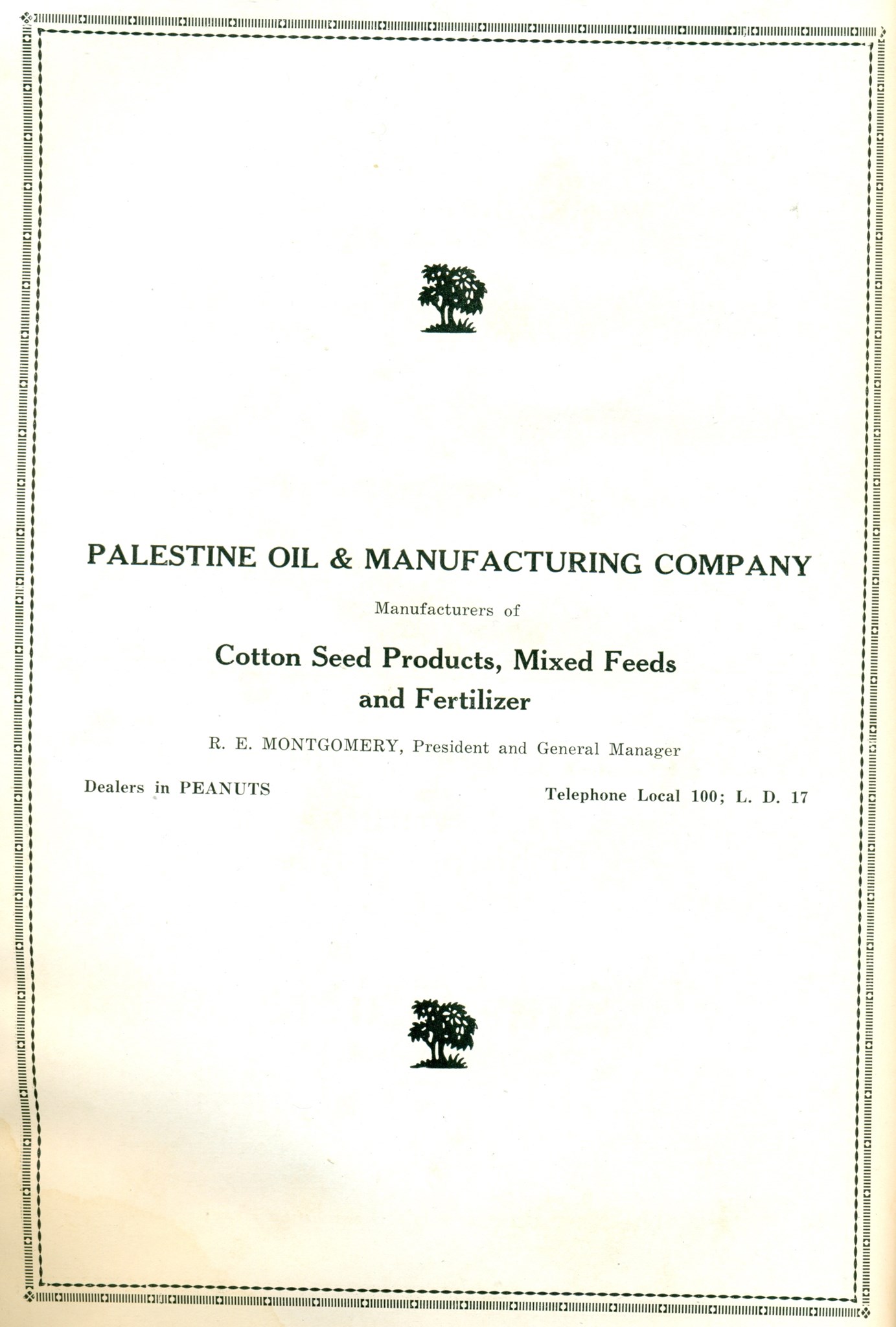 PALESTINE OIL & MANUFACTURING COMPANY

Manufacturers of

Cotton Seed Products, Mixed Feeds and Fertilizer

R. E. MONTGOMERY, President and General Manager

Dealers in PEANUTS

Telephone Local 100; L. D. 17